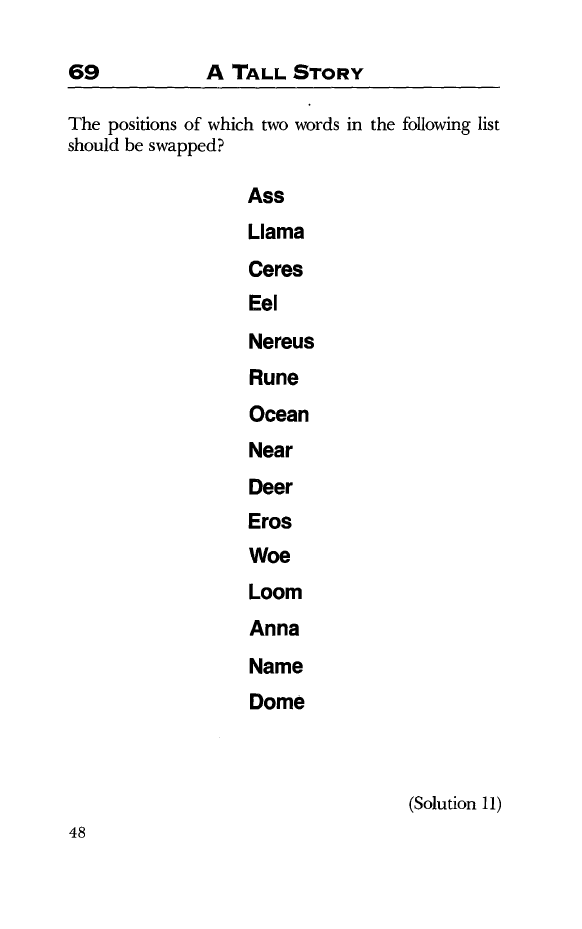 69 A TALL STORY

The positions of which two words in the following list should be swapped?

Ass

Llama

Ceres

Eel

Nereus

Rune

Ocean

Near

Deer

Eros

Woe

Loom

Anna

Name

Dome

(Solution 11)

48